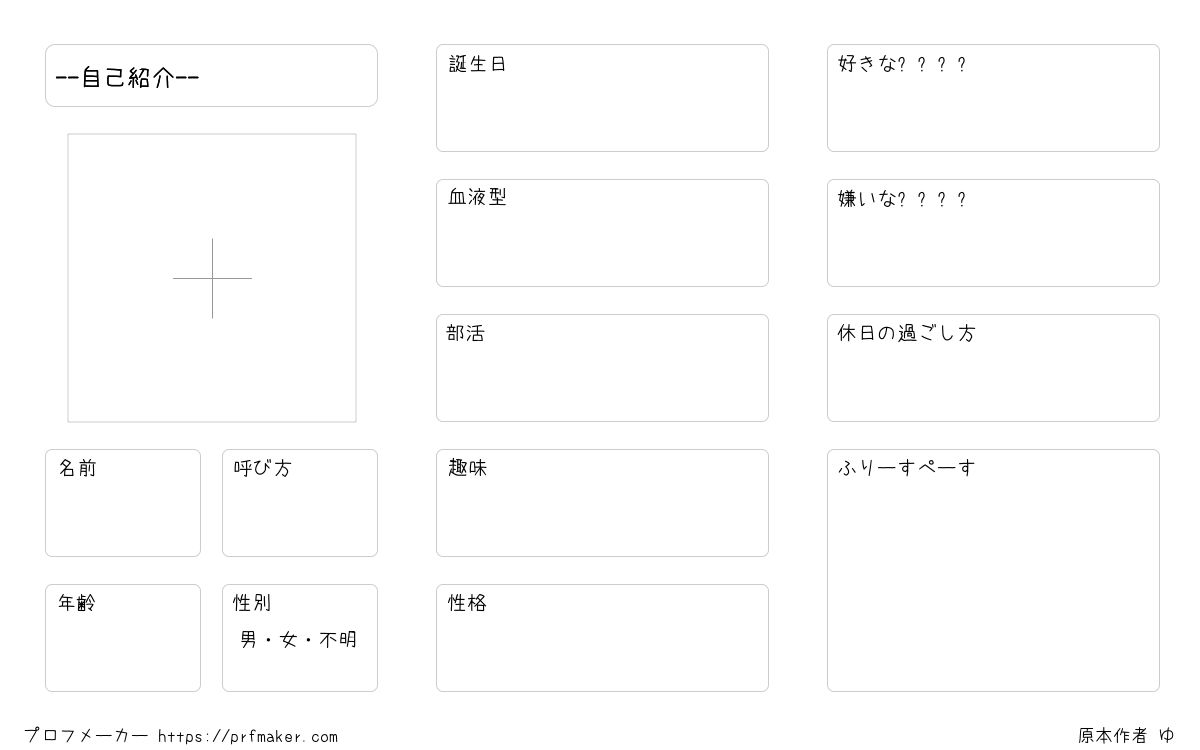 --自己紹介--

名前

呼び方

年齢

性別
男・女・不明

誕生日

血液型

部活

趣味

性格

好きな？？？？

嫌いな？？？？

休日の過ごし方

ふりーすぺーす

プロフメーカー https://prfmaker.com

原本作者 ゆ